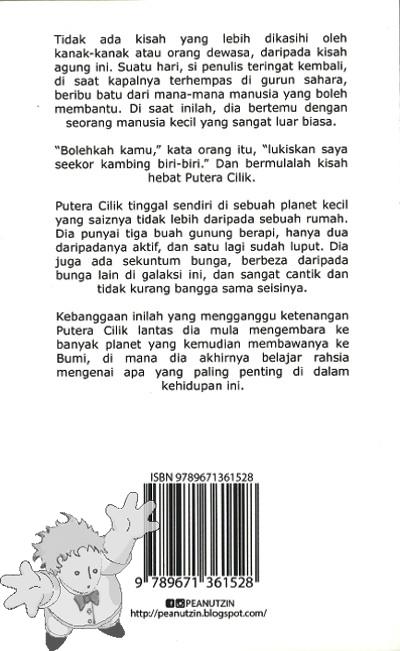 Tidak ada kisah yang lebih dikasihi oleh kanak-kanak atau orang dewasa, daripada kisah agung ini. Suatu hari, si penulis teringat kembali, di saat kapalnya terhempas di gurun sahara, beribu batu dari mana-mana manusia yang boleh membantu. Di saat inilah, dia bertemu dengan seorang manusia kecil yang sangat luar biasa.

"Bolehkah kamu," kata orang itu, "lukiskan saya seekor kambing biri-biri." Dan bermulalah kisah hebat Putera Cilik.

Putera Cilik tinggal sendiri di sebuah planet kecil yang saiznya tidak lebih daripada sebuah rumah. Dia punyai tiga buah gunung berapi, hanya dua daripadanya aktif, dan satu lagi sudah luput. Dia juga ada sekuntum bunga, berbeza daripada bunga lain di galaksi ini, dan sangat cantik dan tidak kurang bangga sama seisinya.

Kebanggaan inilah yang mengganggu ketenangan Putera Cilik lantas dia mula mengembara ke banyak planet yang kemudian membawanya ke Bumi, di mana dia akhirnya belajar rahsia mengenai apa yang paling penting di dalam kehidupan ini.

ISBN 9789671361528

9 789671 361528

PEANUTZIN
http://peanutzin.blogspot.com/